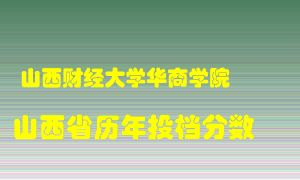 山西财经大学华商学院

山西省历年投档分数